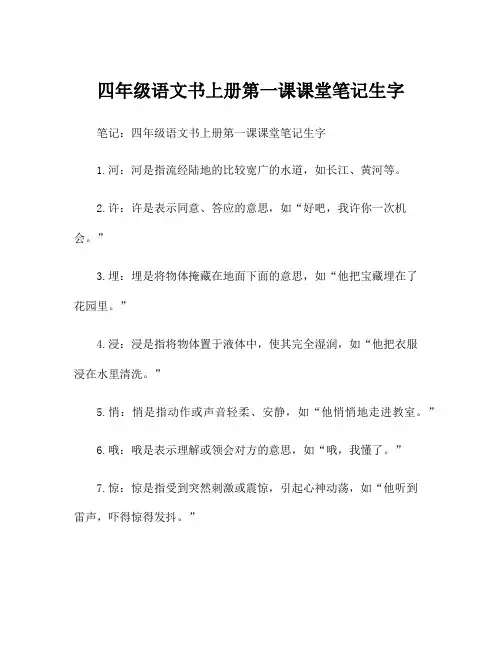 四年级语文书上册第一课课堂笔记生字

笔记：四年级语文书上册第一课课堂笔记生字

1.河：河是指流经陆地的比较宽广的水道，如长江、黄河等。

2.许：许是表示同意、答应的意思，如“好吧，我许你一次机会。”

3.埋：埋是将物体掩藏在地面下面的意思，如“他把宝藏埋在了花园里。”

4.浸：浸是指将物体置于液体中，使其完全湿润，如“他把衣服浸在水里清洗。”

5.悄：悄是指动作或声音轻柔、安静，如“他悄悄地走进教室。”

6.哦：哦是表示理解或领会对方的意思，如“哦，我懂了。”

7.惊：惊是指受到突然刺激或震惊，引起心神动荡，如“他听到雷声，吓得惊得发抖。”